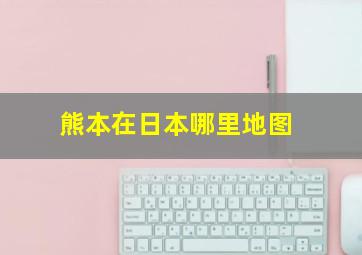 熊本在日本哪里地图